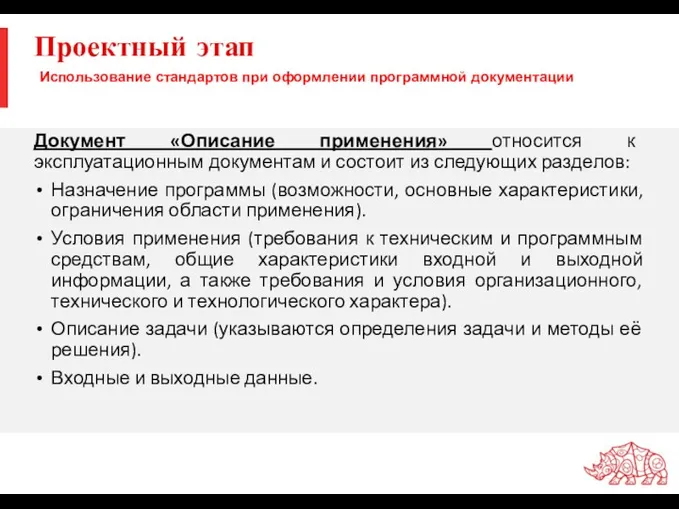 Проектный этап

Использование стандартов при оформлении программной документации

Документ «Описание применения» относится к эксплуатационным документам и состоит из следующих разделов:

• Назначение программы (возможности, основные характеристики, ограничения области применения).
• Условия применения (требования к техническим и программным средствам, общие характеристики входной и выходной информации, а также требования и условия организационного, технического и технологического характера).
• Описание задачи (указываются определения задачи и методы её решения).
• Входные и выходные данные.